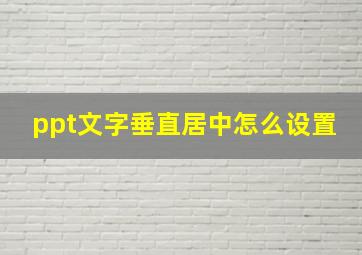 ppt文字垂直居中怎么设置